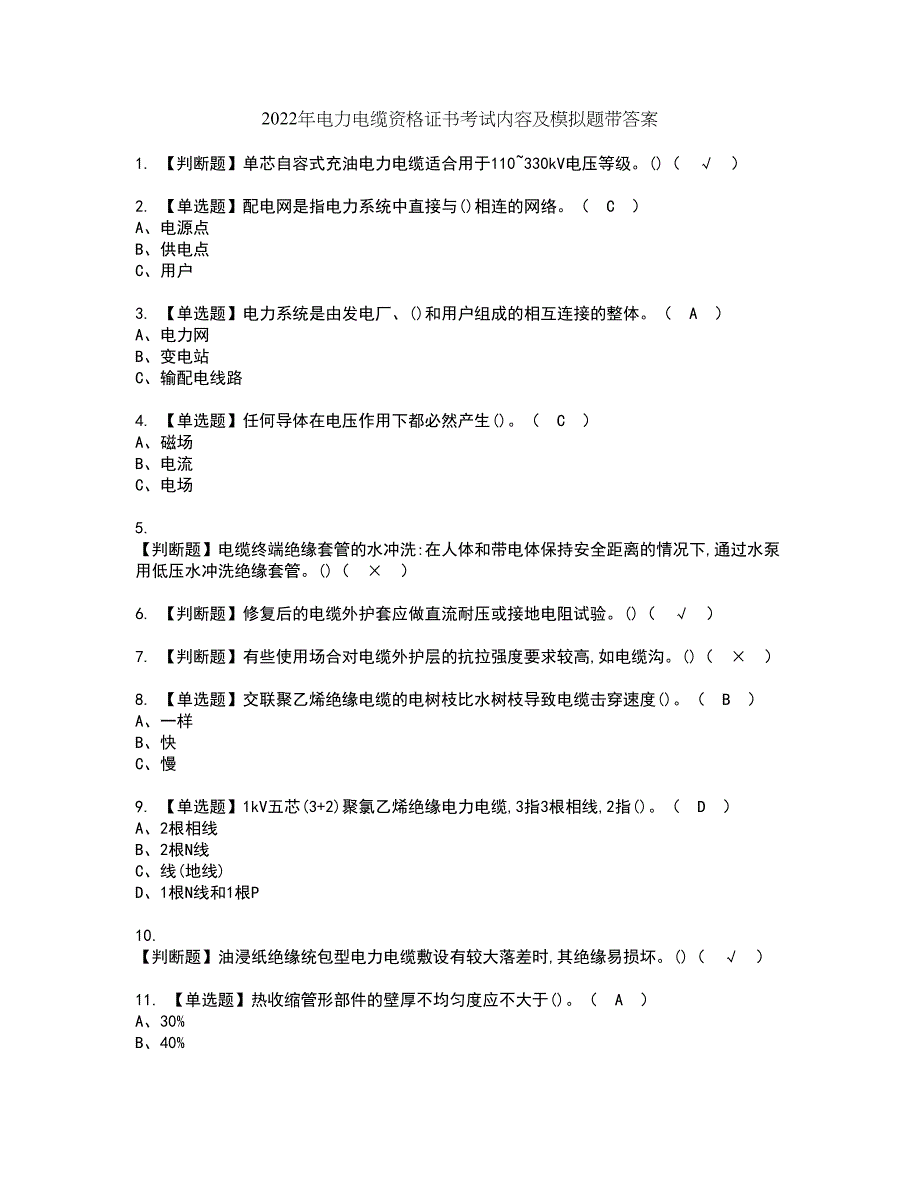 2022年电力电缆资格证书考试内容及模拟题带答案

1. 【判断题】单芯自容式充油电力电缆适合用于110~330kV电压等级。()（ √ ）

2. 【单选题】配电网是指电力系统中直接与()相连的网络。（ C ）
A、电源点
B、供电点
C、用户

3. 【单选题】电力系统是由发电厂、()和用户组成的相互连接的整体。（ A ）
A、电力网
B、变电站
C、输配电线路

4. 【单选题】任何导体在电压作用下都必然产生()。（ C ）
A、磁场
B、电流
C、电场

5.
【判断题】电缆终端绝缘套管的水冲洗:在人体和带电体保持安全距离的情况下,通过水泵用低压水冲洗绝缘套管。()（ × ）

6. 【判断题】修复后的电缆外护套应做直流耐压或接地电阻试验。()（ √ ）

7. 【判断题】有些使用场合对电缆外护层的抗拉强度要求较高,如电缆沟。()（ × ）

8. 【单选题】交联聚乙烯绝缘电缆的电树枝比水树枝导致电缆击穿速度()。（ B ）
A、一样
B、快
C、慢

9. 【单选题】1kV五芯(3+2)聚氯乙烯绝缘电力电缆,3指3根相线,2指()。（ D ）
A、2根相线
B、2根N线
C、线(地线)
D、1根N线和1根P

10.
【判断题】油浸纸绝缘统包型电力电缆敷设有较大落差时,其绝缘易损坏。()（ √ ）

11. 【单选题】热收缩管形部件的壁厚不均匀度应不大于()。（ A ）
A、30%
B、40%